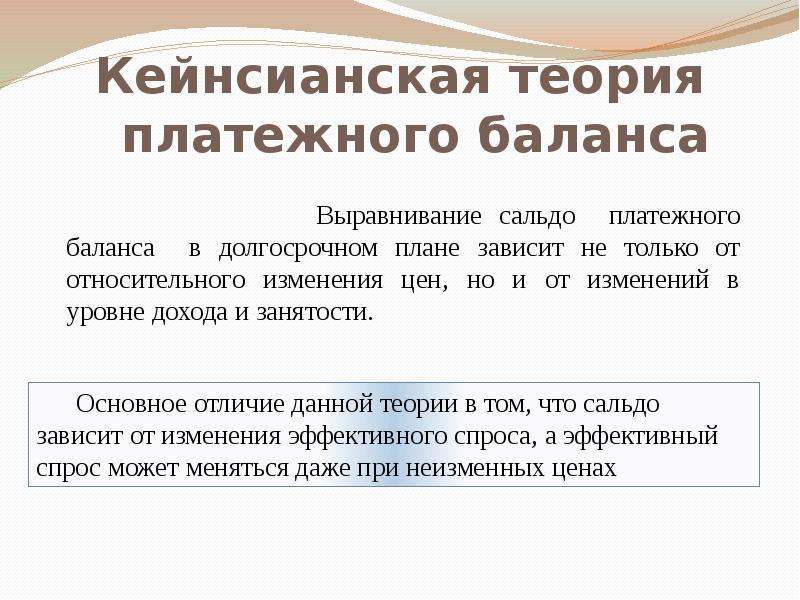 Кейнсианская теория платежного баланса

Выравнивание сальдо платежного баланса в долгосрочном плане зависит не только от относительного изменения цен, но и от изменений в уровне дохода и занятости.

Основное отличие данной теории в том, что сальдо зависит от изменения эффективного спроса, а эффективный спрос может меняться даже при неизменных ценах